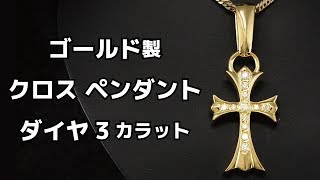 ゴールド製

クロス ペンダント

ダイヤ 3 カラット